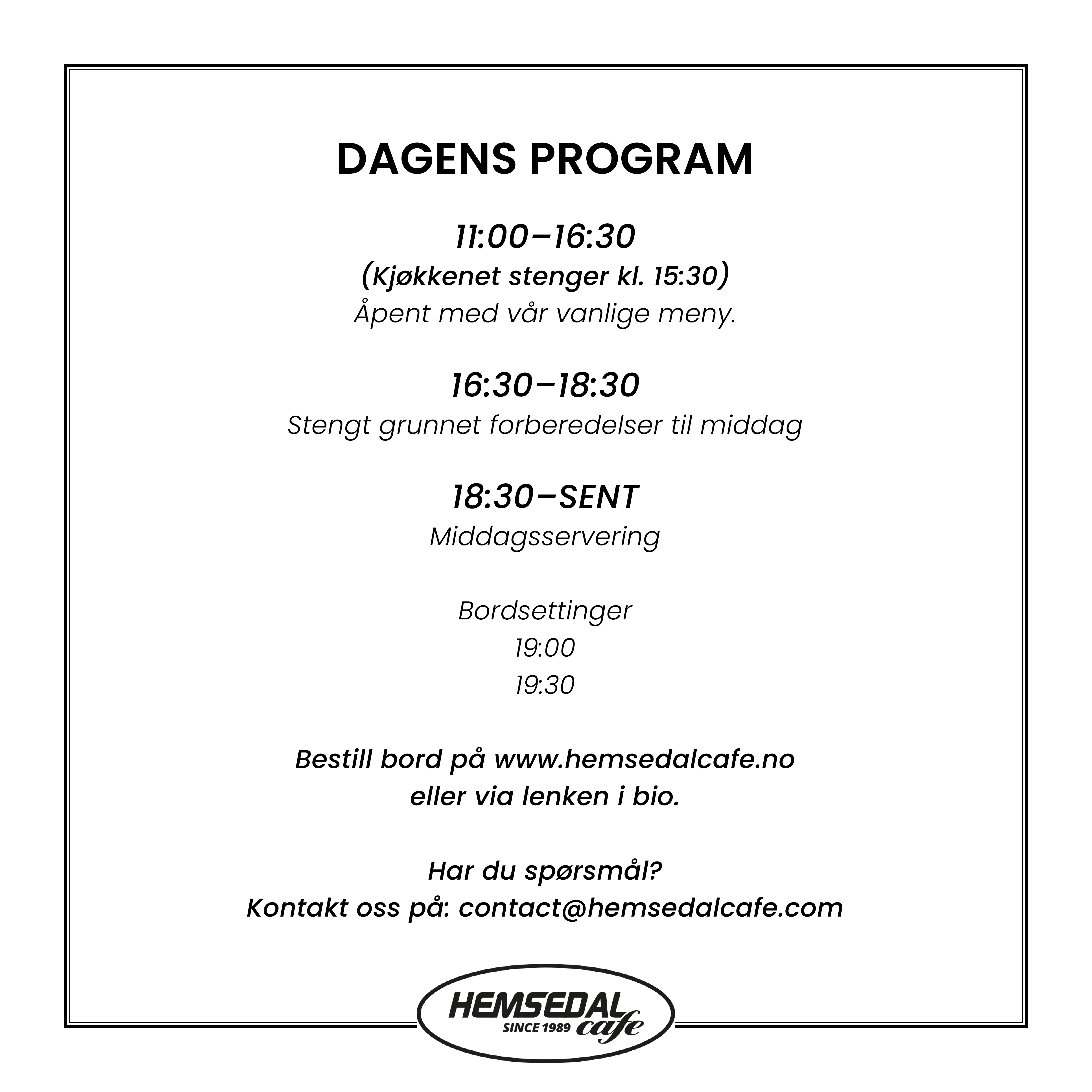 DAGENS PROGRAM

11:00–16:30
(Kjøkkenet stenger kl. 15:30)
Åpent med vår vanlige meny.

16:30–18:30
Stengt grunnet forberedelser til middag

18:30–SENT
Middagsservering

Bordsettinger
19:00
19:30

Bestill bord på www.hemsedalcafe.no
eller via lenken i bio.

Har du spørsmål?
Kontakt oss på: contact@hemsedalcafe.com

HEMSEDAL
SINCE 1989 cafe